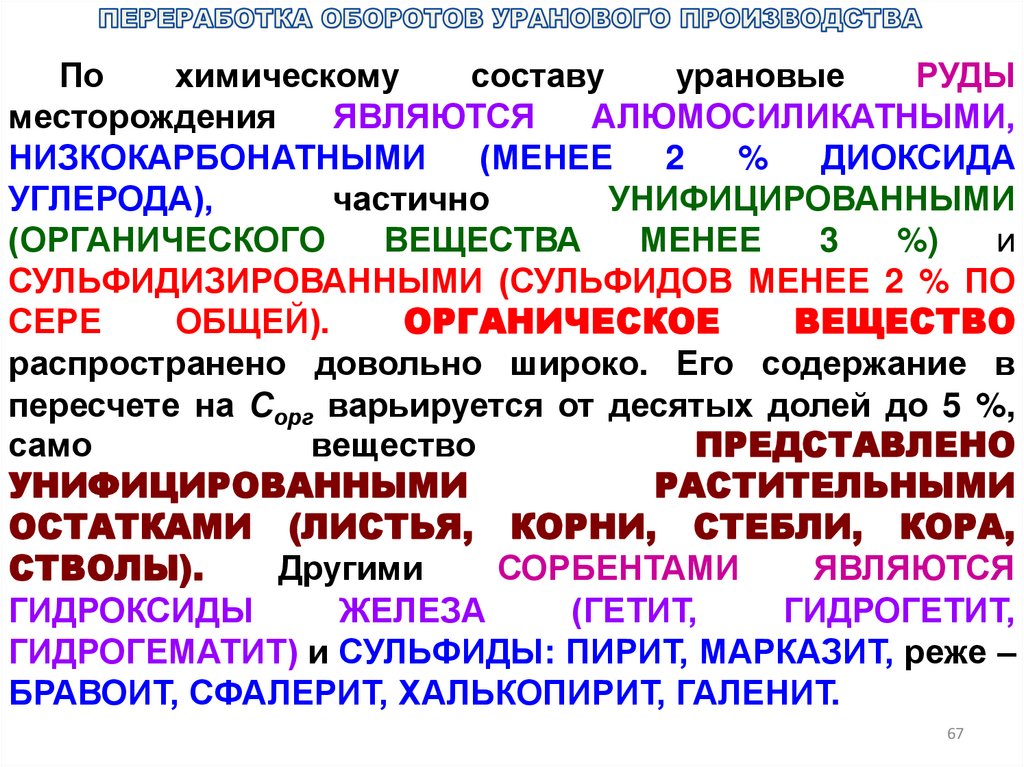 ПЕРЕРАБОТКА ОБОРОТОВ УРАНОВОГО ПРОИЗВОДСТВА

По химическому составу урановые РУДЫ месторождения ЯВЛЯЮТСЯ АЛЮМОСИЛИКАТНЫМИ, НИЗКОКАРБОНАТНЫМИ (МЕНЕЕ 2 % ДИОКСИДА УГЛЕРОДА), частично УНИФИЦИРОВАННЫМИ (ОРГАНИЧЕСКОГО ВЕЩЕСТВА МЕНЕЕ 3 %) и СУЛЬФИДИЗИРОВАННЫМИ (СУЛЬФИДОВ МЕНЕЕ 2 % ПО СЕРЕ ОБЩЕЙ). ОРГАНИЧЕСКОЕ ВЕЩЕСТВО распространено довольно широко. Его содержание в пересчете на $C_{орг}$ варьируется от десятых долей до 5 %, само вещество ПРЕДСТАВЛЕНО УНИФИЦИРОВАННЫМИ РАСТИТЕЛЬНЫМИ ОСТАТКАМИ (ЛИСТЬЯ, КОРНИ, СТЕБЛИ, КОРА, СТВОЛЫ). Другими СОРБЕНТАМИ ЯВЛЯЮТСЯ ГИДРОКСИДЫ ЖЕЛЕЗА (ГЕТИТ, ГИДРОГЕТИТ, ГИДРОГЕМАТИТ) и СУЛЬФИДЫ: ПИРИТ, МАРКАЗИТ, реже – БРАВОИТ, СФАЛЕРИТ, ХАЛЬКОПИРИТ, ГАЛЕНИТ.

67